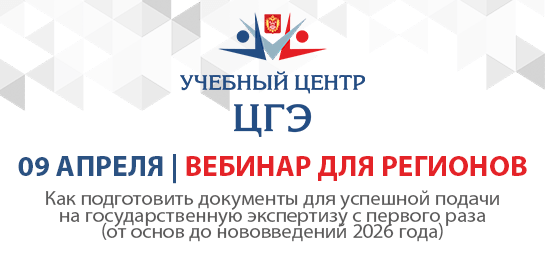 УЧЕБНЫЙ ЦЕНТР
ЦГЭ

09 АПРЕЛЯ | ВЕБИНАР ДЛЯ РЕГИОНОВ

Как подготовить документы для успешной подачи на государственную экспертизу с первого раза (от основ до нововведений 2026 года)